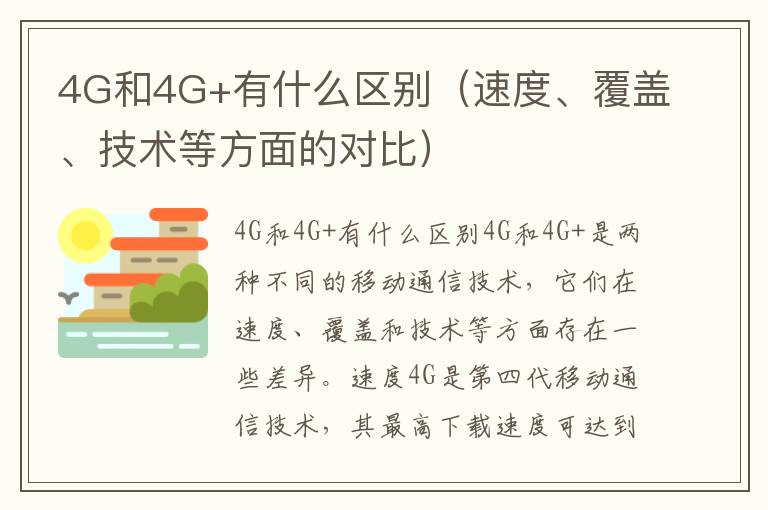 4G和4G+有什么区别（速度、覆盖、技术等方面的对比）

4G和4G+有什么区别4G和4G+是两种不同的移动通信技术，它们在速度、覆盖和技术等方面存在一些差异。速度4G是第四代移动通信技术，其最高下载速度可达到